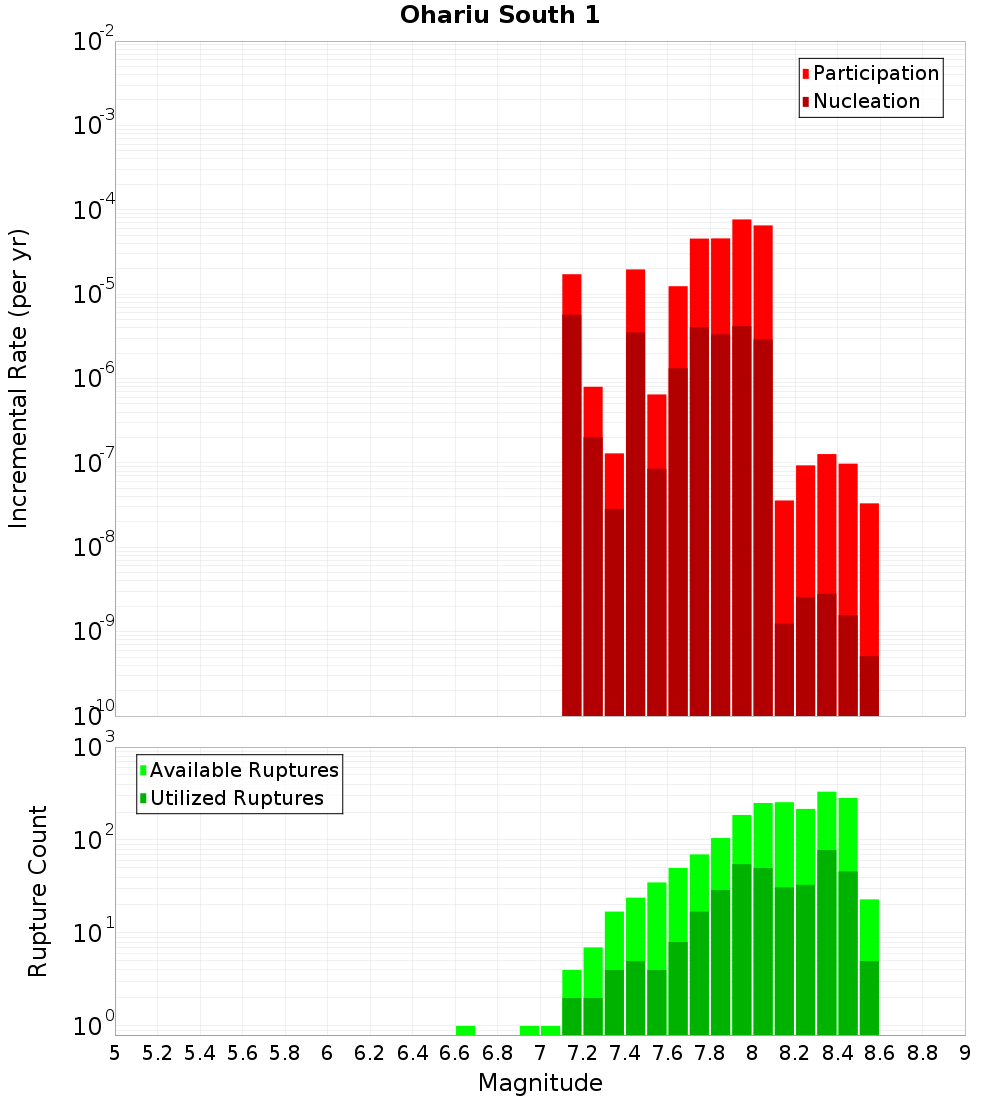 Ohariu South 1

Participation
Nucleation

Incremental Rate (per yr)

$10^{-2}$
$10^{-3}$
$10^{-4}$
$10^{-5}$
$10^{-6}$
$10^{-7}$
$10^{-8}$
$10^{-9}$
$10^{-10}$

Available Ruptures
Utilized Ruptures

Rupture Count

$10^{3}$
$10^{2}$
$10^{1}$
$10^{0}$

5 5.2 5.4 5.6 5.8 6 6.2 6.4 6.6 6.8 7 7.2 7.4 7.6 7.8 8 8.2 8.4 8.6 8.8 9

Magnitude